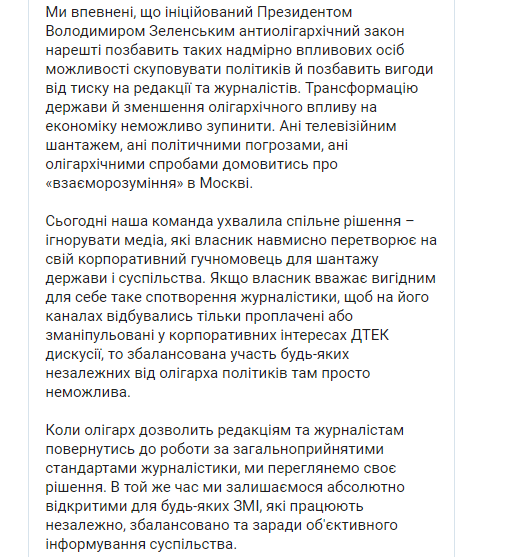 Ми впевнені, що ініційований Президентом Володимиром Зеленським антиолігархічний закон нарешті позбавить таких надмірно впливових осіб можливості скуповувати політиків й позбавить вигоди від тиску на редакції та журналістів. Трансформацію держави й зменшення олігархічного впливу на економіку неможливо зупинити. Ані телевізійним шантажем, ані політичними погрозами, ані олігархічними спробами домовитись про «взаєморозуміння» в Москві.

Сьогодні наша команда ухвалила спільне рішення – ігнорувати медіа, які власник навмисно перетворює на свій корпоративний гучномовець для шантажу держави і суспільства. Якщо власник вважає вигідним для себе таке спотворення журналістики, щоб на його каналах відбувались тільки проплачені або зманіпульовані у корпоративних інтересах ДТЕК дискусії, то збалансована участь будь-яких незалежних від олігарха політиків там просто неможлива.

Коли олігарх дозволить редакціям та журналістам повернутись до роботи за загальноприйнятими стандартами журналістики, ми переглянемо своє рішення. В той же час ми залишаємося абсолютно відкритими для будь-яких ЗМІ, які працюють незалежно, збалансовано та заради об'єктивного інформування суспільства.